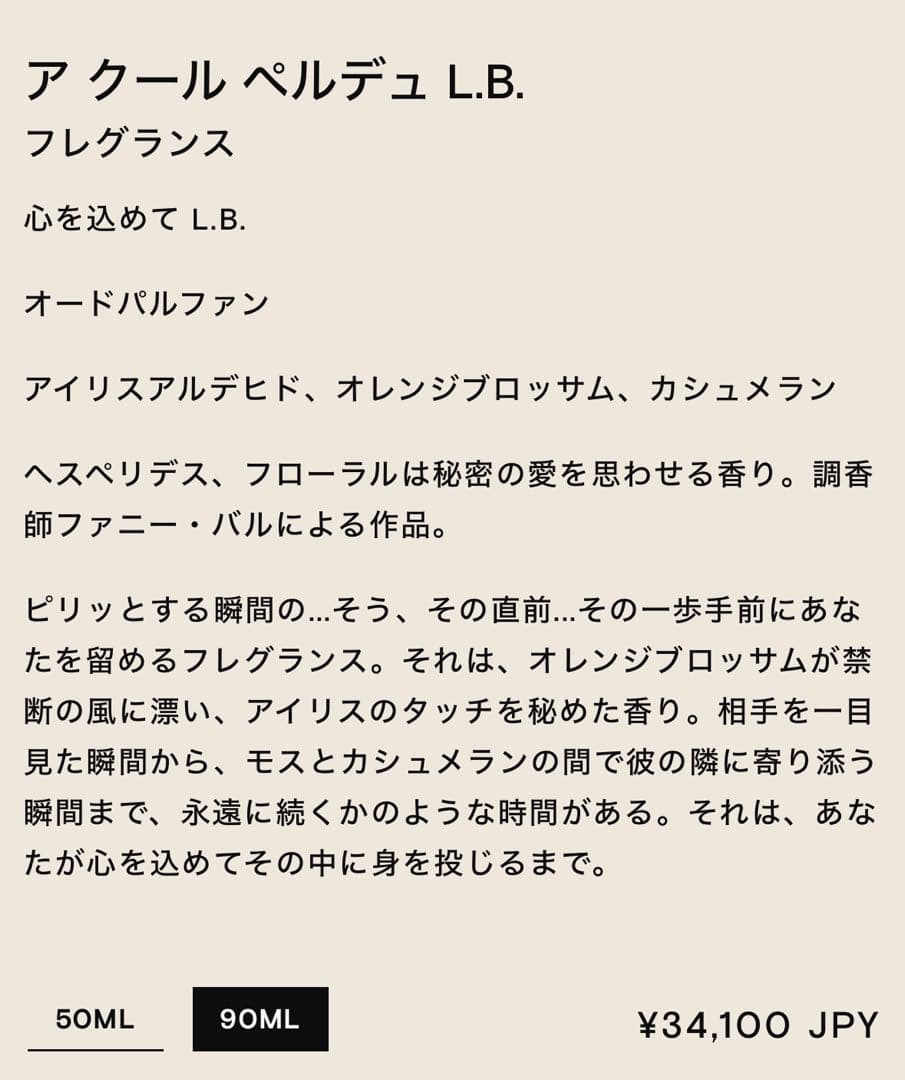 ア クール ペルデュ L.B.
フレグランス

心を込めて L.B.

オードパルファン

アイリスアルデヒド、オレンジブロッサム、カシュメラン

ヘスペリデス、フローラルは秘密の愛を思わせる香り。調香師ファニー・バルによる作品。

ピリッとする瞬間の...そう、その直前...その一歩手前にあなたを留めるフレグランス。それは、オレンジブロッサムが禁断の風に漂い、アイリスのタッチを秘めた香り。相手を一目見た瞬間から、モスとカシュメランの間で彼の隣に寄り添う瞬間まで、永遠に続くかのような時間がある。それは、あなたが心を込めてその中に身を投じるまで。

50ML

90ML

¥34,100 JPY